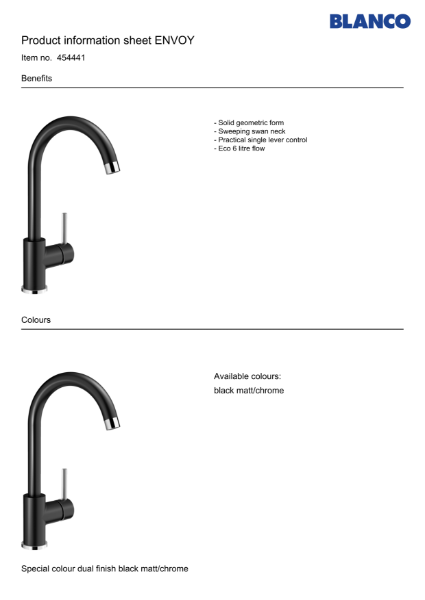 BLANCO

Product information sheet ENVOY

Item no. 454441

Benefits

- Solid geometric form
- Sweeping swan neck
- Practical single lever control
- Eco 6 litre flow

Colours

Available colours:
black matt/chrome

Special colour dual finish black matt/chrome